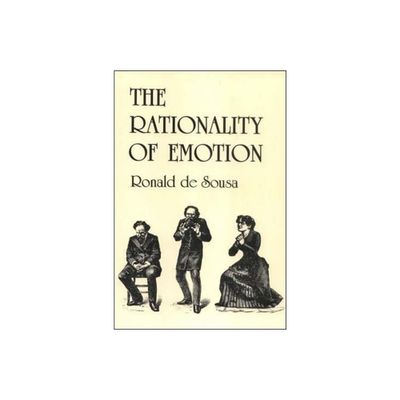 THE
RATIONALITY
OF EMOTION

Ronald de Sousa